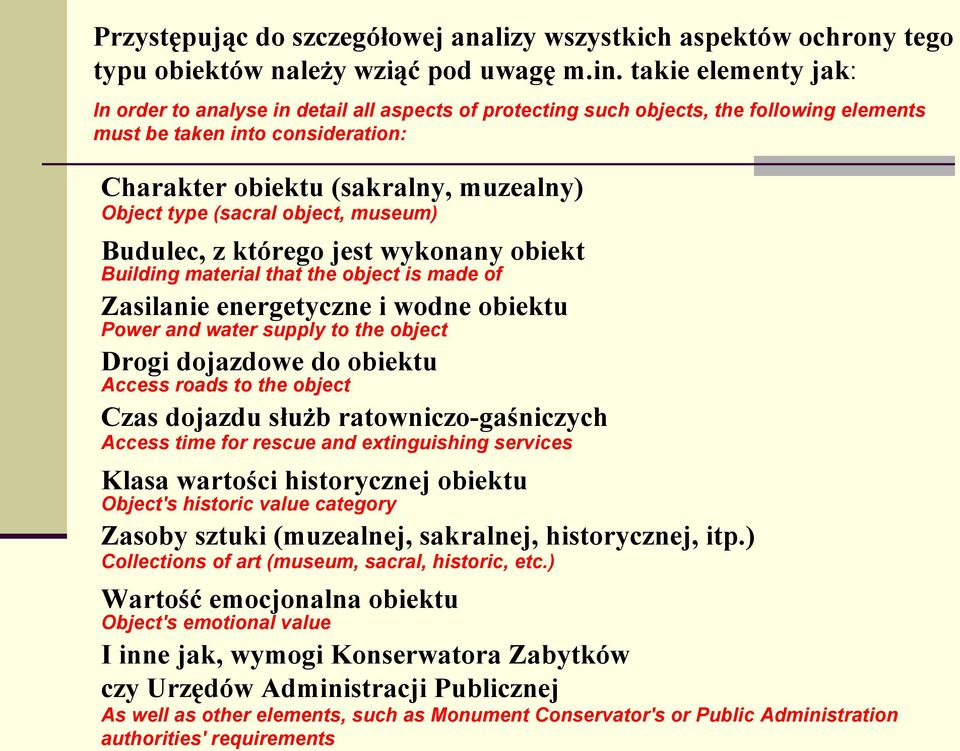 Przystępując do szczegółowej analizy wszystkich aspektów ochrony tego typu obiektów należy wziąć pod uwagę m.in. takie elementy jak:
In order to analyse in detail all aspects of protecting such objects, the following elements must be taken into consideration:

Charakter obiektu (sakralny, muzealny)
Object type (sacral object, museum)

Budulec, z którego jest wykonany obiekt
Building material that the object is made of

Zasilanie energetyczne i wodne obiektu
Power and water supply to the object

Drogi dojazdowe do obiektu
Access roads to the object

Czas dojazdu służb ratowniczo-gaśniczych
Access time for rescue and extinguishing services

Klasa wartości historycznej obiektu
Object's historic value category

Zasoby sztuki (muzealnej, sakralnej, historycznej, itp.)
Collections of art (museum, sacral, historic, etc.)

Wartość emocjonalna obiektu
Object's emotional value

I inne jak, wymogi Konserwatora Zabytków czy Urzędów Administracji Publicznej
As well as other elements, such as Monument Conservator's or Public Administration authorities' requirements